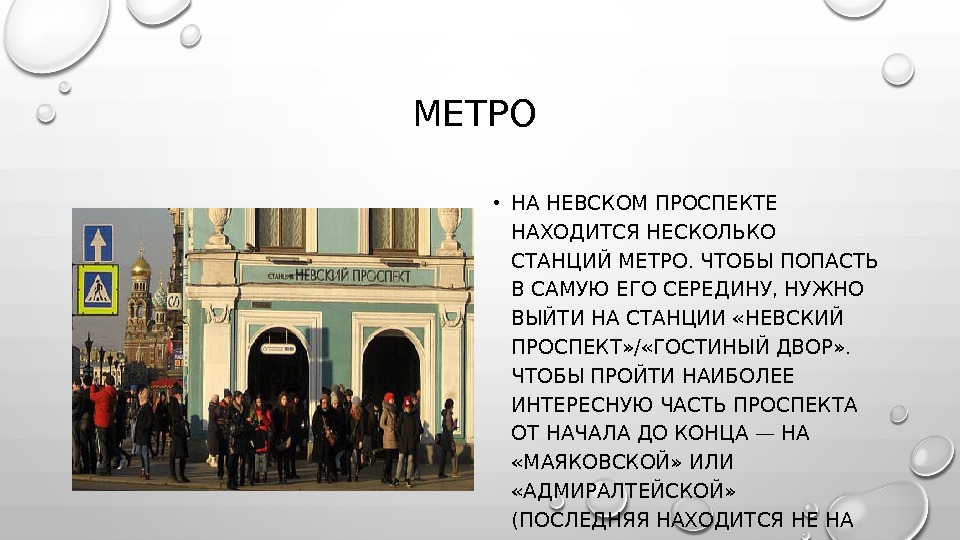 МЕТРО

СТАНЦИЯ НЕВСКИЙ ПРОСПЕКТ

• НА НЕВСКОМ ПРОСПЕКТЕ НАХОДИТСЯ НЕСКОЛЬКО СТАНЦИЙ МЕТРО. ЧТОБЫ ПОПАСТЬ В САМУЮ ЕГО СЕРЕДИНУ, НУЖНО ВЫЙТИ НА СТАНЦИИ «НЕВСКИЙ ПРОСПЕКТ»/«ГОСТИНЫЙ ДВОР». ЧТОБЫ ПРОЙТИ НАИБОЛЕЕ ИНТЕРЕСНУЮ ЧАСТЬ ПРОСПЕКТА ОТ НАЧАЛА ДО КОНЦА — НА «МАЯКОВСКОЙ» ИЛИ «АДМИРАЛТЕЙСКОЙ» (ПОСЛЕДНЯЯ НАХОДИТСЯ НЕ НА